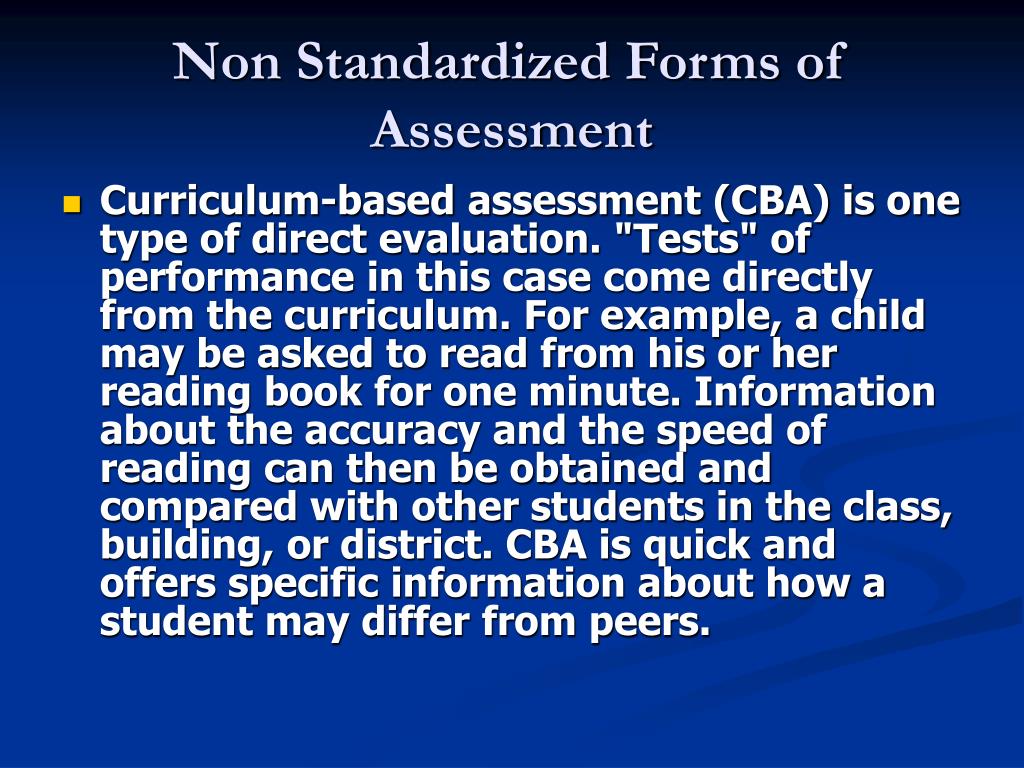 Non Standardized Forms of Assessment

Curriculum-based assessment (CBA) is one type of direct evaluation. "Tests" of performance in this case come directly from the curriculum. For example, a child may be asked to read from his or her reading book for one minute. Information about the accuracy and the speed of reading can then be obtained and compared with other students in the class, building, or district. CBA is quick and offers specific information about how a student may differ from peers.